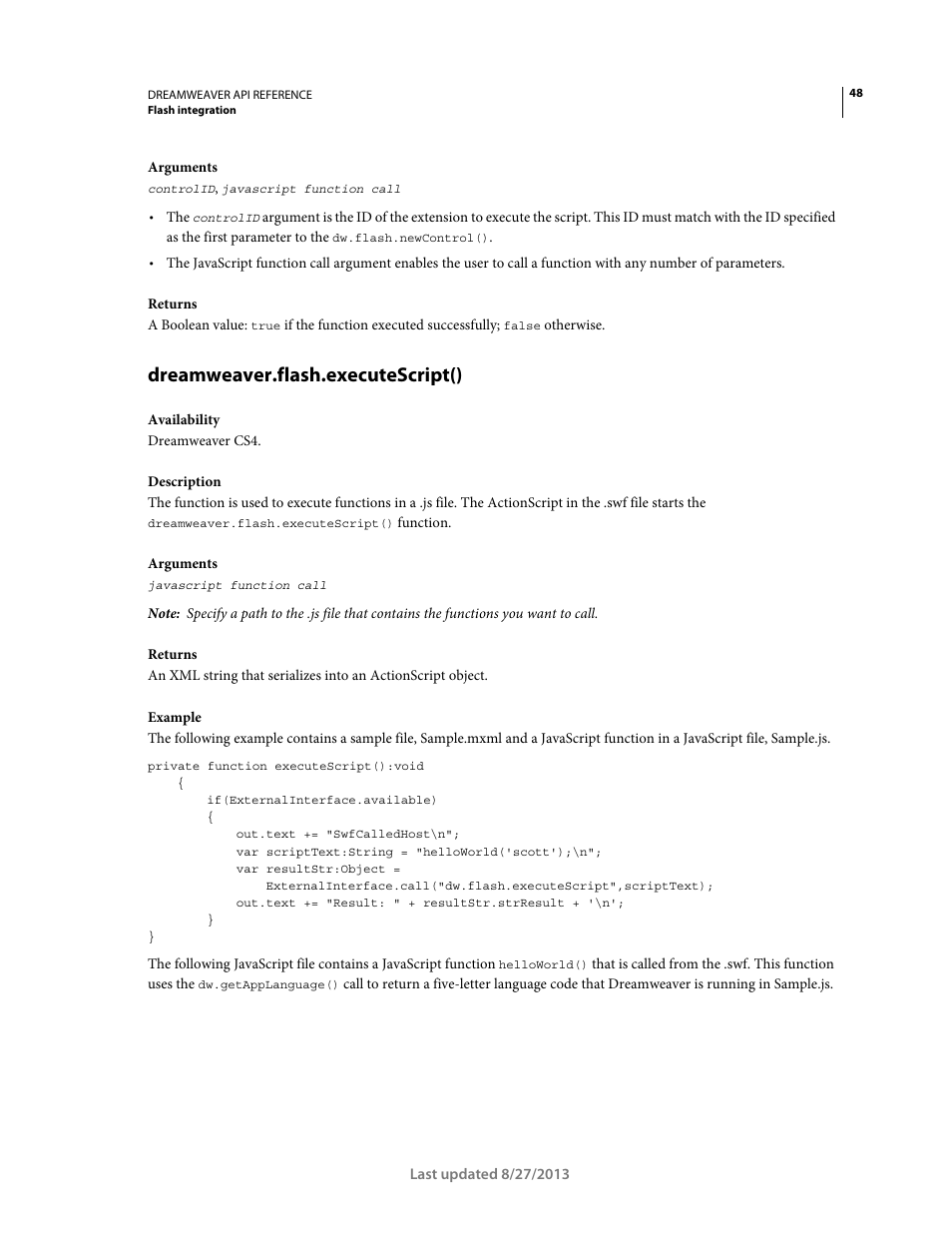 DREAMWEAVER API REFERENCE
Flash integration

48

Arguments

controlID, javascript function call

• The controlID argument is the ID of the extension to execute the script. This ID must match with the ID specified as the first parameter to the dw.flash.newControl().

• The JavaScript function call argument enables the user to call a function with any number of parameters.

Returns

A Boolean value: true if the function executed successfully; false otherwise.

dreamweaver.flash.executeScript()

Availability

Dreamweaver CS4.

Description

The function is used to execute functions in a .js file. The ActionScript in the .swf file starts the dreamweaver.flash.executeScript() function.

Arguments

javascript function call

Note: Specify a path to the .js file that contains the functions you want to call.

Returns

An XML string that serializes into an ActionScript object.

Example

The following example contains a sample file, Sample.mxml and a JavaScript function in a JavaScript file, Sample.js.

private function executeScript():void
    {
        if(ExternalInterface.available)
        {
            out.text += "SwfCalledHost\n";
            var scriptText:String = "helloWorld('scott');\n";
            var resultStr:Object =
                ExternalInterface.call("dw.flash.executeScript",scriptText);
            out.text += "Result: " + resultStr.strResult + '\n';
        }
}

The following JavaScript file contains a JavaScript function helloWorld() that is called from the .swf. This function uses the dw.getAppLanguage() call to return a five-letter language code that Dreamweaver is running in Sample.js.

Last updated 8/27/2013